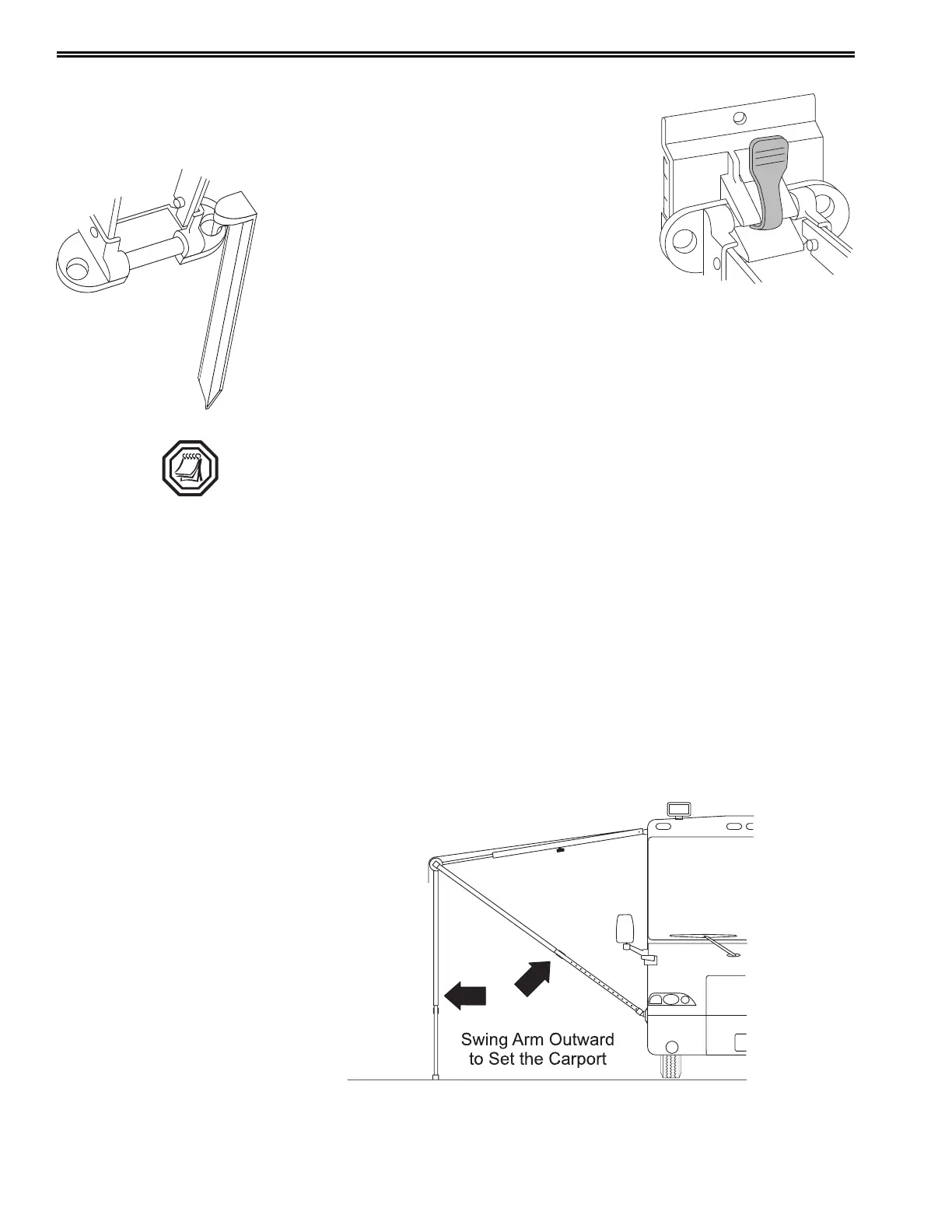 Swing Arm Outward to Set the Carport